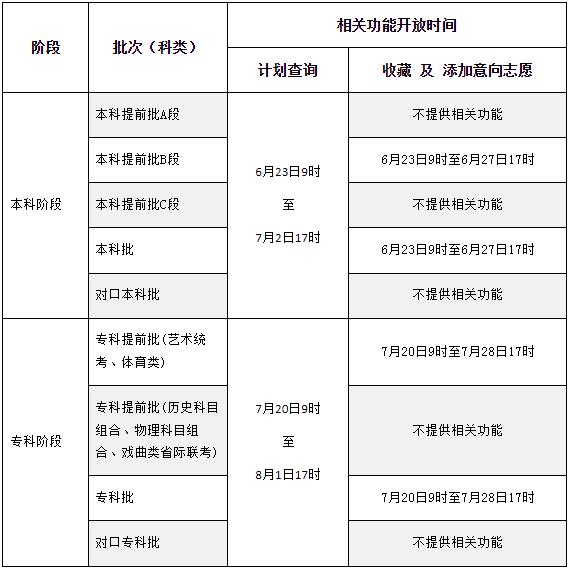 | 阶段 | 批次（科类） | 相关功能开放时间 | |
|---|---|---|---|
| | | 计划查询 | 收藏 及 添加意向志愿 |
| 本科阶段 | 本科提前批A段 | 6月23日9时 至 7月2日17时 | 不提供相关功能 |
| | 本科提前批B段 | | 6月23日9时至6月27日17时 |
| | 本科提前批C段 | | 不提供相关功能 |
| | 本科批 | | 6月23日9时至6月27日17时 |
| | 对口本科批 | | 不提供相关功能 |
| 专科阶段 | 专科提前批（艺术统考、体育类） | 7月20日9时 至 8月1日17时 | 7月20日9时至7月28日17时 |
| | 专科提前批（历史科目组合、物理科目组合、戏曲类省际联考） | | 不提供相关功能 |
| | 专科批 | | 7月20日9时至7月28日17时 |
| | 对口专科批 | | 不提供相关功能 |